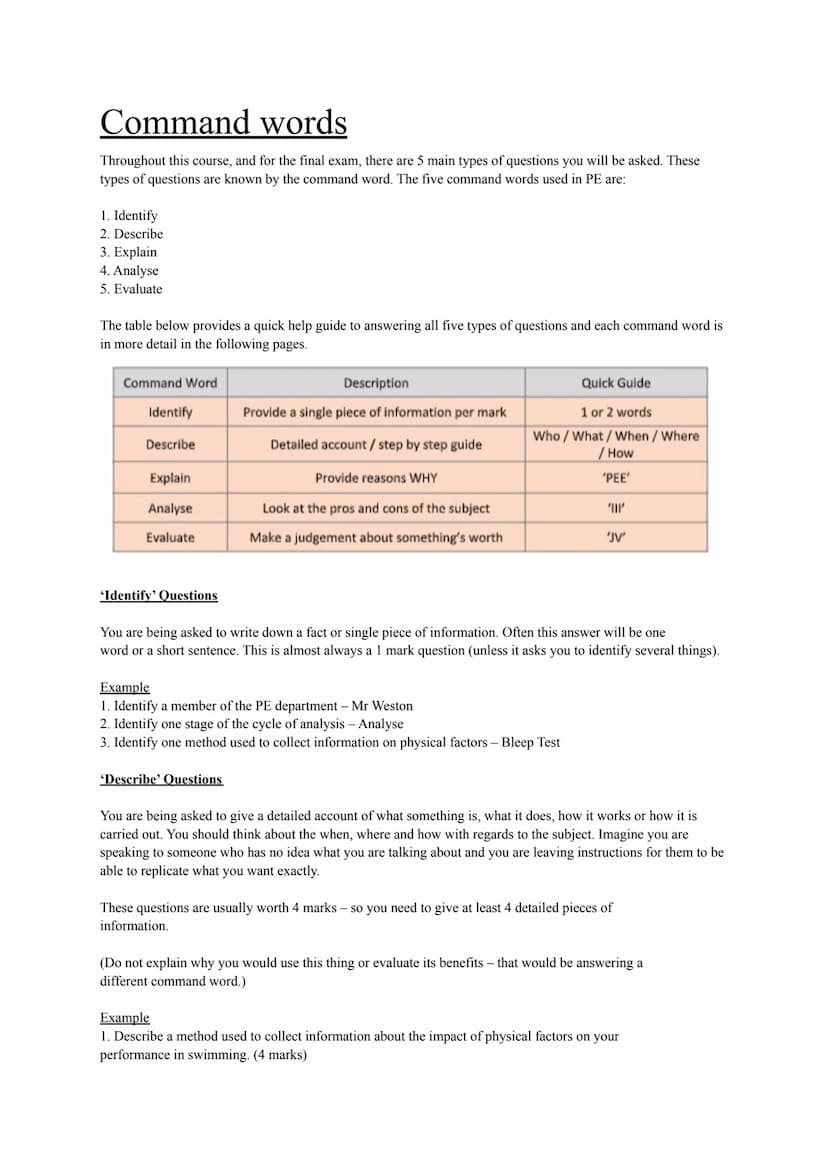 Command words

Throughout this course, and for the final exam, there are 5 main types of questions you will be asked. These types of questions are known by the command word. The five command words used in PE are:

1. Identify
2. Describe
3. Explain
4. Analyse
5. Evaluate

The table below provides a quick help guide to answering all five types of questions and each command word is in more detail in the following pages.

| Command Word | Description | Quick Guide |
|---|---|---|
| Identify | Provide a single piece of information per mark | 1 or 2 words |
| Describe | Detailed account / step by step guide | Who / What / When / Where / How |
| Explain | Provide reasons WHY | 'PEE' |
| Analyse | Look at the pros and cons of the subject | 'III' |
| Evaluate | Make a judgement about something's worth | 'JV' |

'Identify' Questions

You are being asked to write down a fact or single piece of information. Often this answer will be one word or a short sentence. This is almost always a 1 mark question (unless it asks you to identify several things).

Example
1. Identify a member of the PE department – Mr Weston
2. Identify one stage of the cycle of analysis – Analyse
3. Identify one method used to collect information on physical factors – Bleep Test

'Describe' Questions

You are being asked to give a detailed account of what something is, what it does, how it works or how it is carried out. You should think about the when, where and how with regards to the subject. Imagine you are speaking to someone who has no idea what you are talking about and you are leaving instructions for them to be able to replicate what you want exactly.

These questions are usually worth 4 marks – so you need to give at least 4 detailed pieces of information.

(Do not explain why you would use this thing or evaluate its benefits – that would be answering a different command word.)

Example
1. Describe a method used to collect information about the impact of physical factors on your performance in swimming. (4 marks)